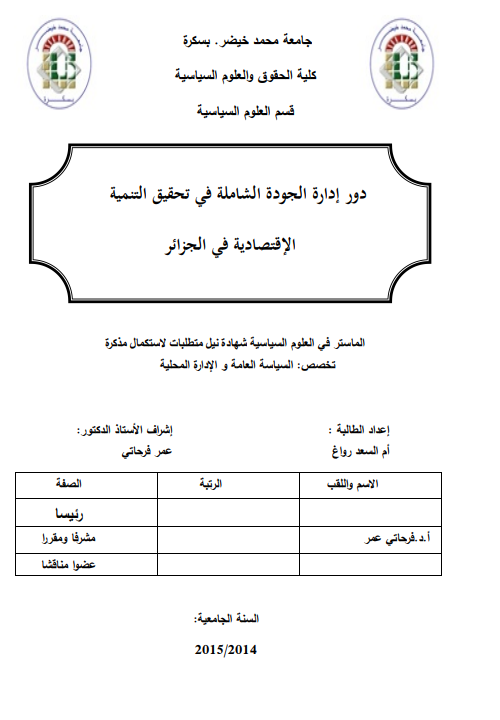 جامعة محمد خيضر. بسكرة
كلية الحقوق والعلوم السياسية
قسم العلوم السياسية

دور إدارة الجودة الشاملة في تحقيق التنمية
الإقتصادية في الجزائر

الماستر في العلوم السياسية شهادة نيل متطلبات لاستكمال مذكرة
تخصص: السياسة العامة و الإدارة المحلية

إعداد الطالبة :
أم السعد رواغ

إشراف الأستاذ الدكتور:
عمر فرحاتي

| الاسم واللقب | الرتبة | الصفة |
|---|---|---|
| | | رئيسا |
| أ.د.فرحاتي عمر | | مشرفا ومقررا |
| | | عضوا مناقشا |

السنة الجامعية:
2015/2014